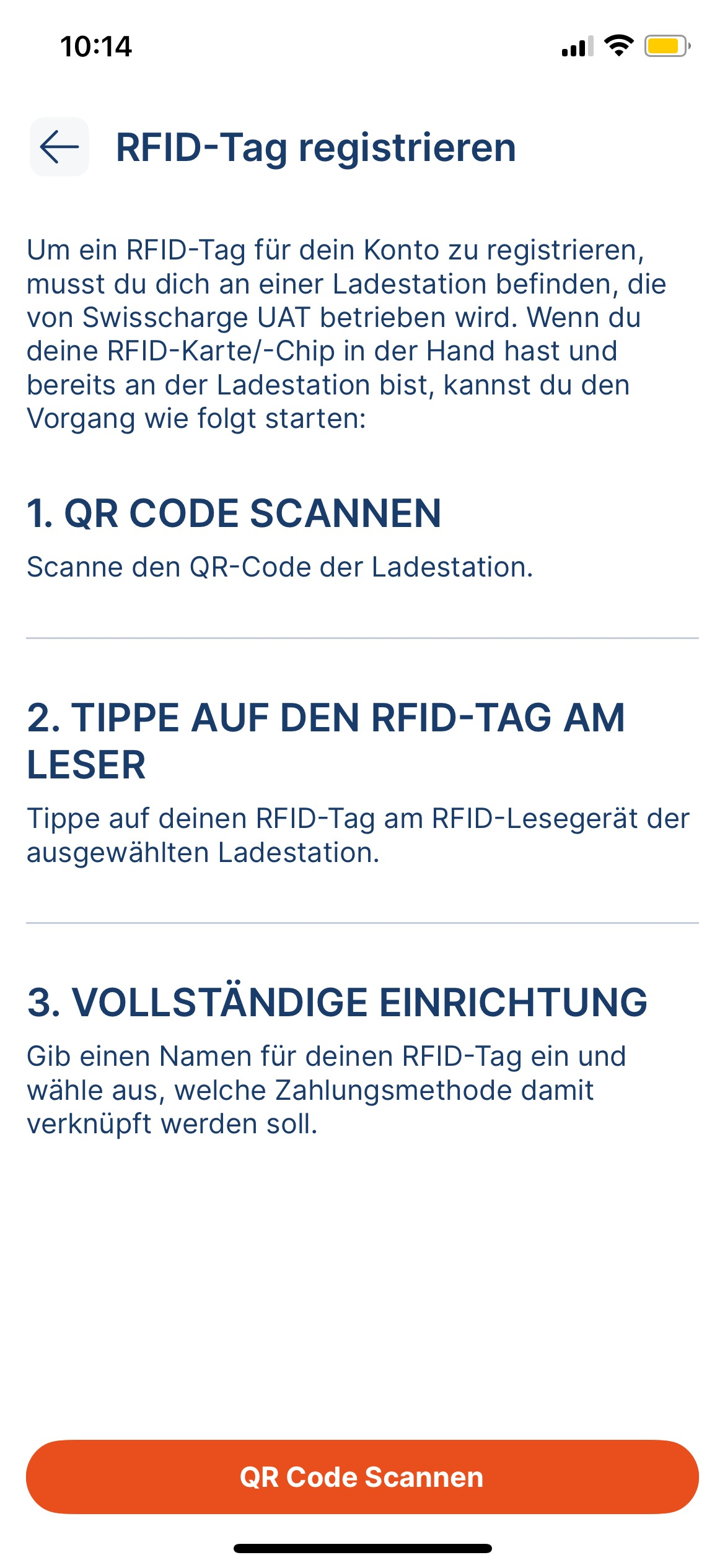 10:14

RFID-Tag registrieren

Um ein RFID-Tag für dein Konto zu registrieren, musst du dich an einer Ladestation befinden, die von Swisscharge UAT betrieben wird. Wenn du deine RFID-Karte/-Chip in der Hand hast und bereits an der Ladestation bist, kannst du den Vorgang wie folgt starten:

1. QR CODE SCANNEN

Scanne den QR-Code der Ladestation.

2. TIPPE AUF DEN RFID-TAG AM LESER

Tippe auf deinen RFID-Tag am RFID-Lesegerät der ausgewählten Ladestation.

3. VOLLSTÄNDIGE EINRICHTUNG

Gib einen Namen für deinen RFID-Tag ein und wähle aus, welche Zahlungsmethode damit verknüpft werden soll.

QR Code Scannen